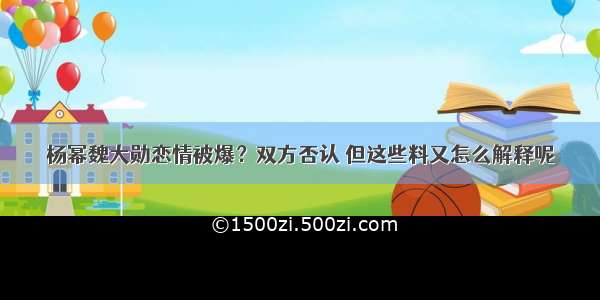 杨幂魏大勋恋情被爆？双方否认 但这些料又怎么解释呢

©1500zi.500zi.com